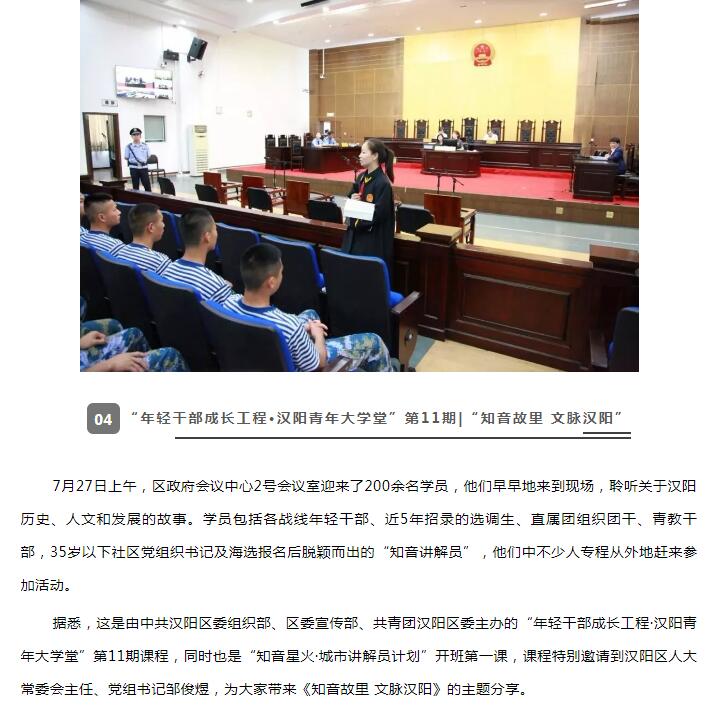 04 “年轻干部成长工程•汉阳青年大学堂”第11期|“知音故里 文脉汉阳”

7月27日上午，区政府会议中心2号会议室迎来了200余名学员，他们早早地来到现场，聆听关于汉阳历史、人文和发展的故事。学员包括各战线年轻干部、近5年招录的选调生、直属团组织团干、青教干部，35岁以下社区党组织书记及海选报名后脱颖而出的“知音讲解员”，他们中不少人专程从外地赶来参加活动。

据悉，这是由中共汉阳区委组织部、区委宣传部、共青团汉阳区委主办的“年轻干部成长工程·汉阳青年大学堂”第11期课程，同时也是“知音星火·城市讲解员计划”开班第一课，课程特别邀请到汉阳区人大常委会主任、党组书记邹俊煜，为大家带来《知音故里 文脉汉阳》的主题分享。